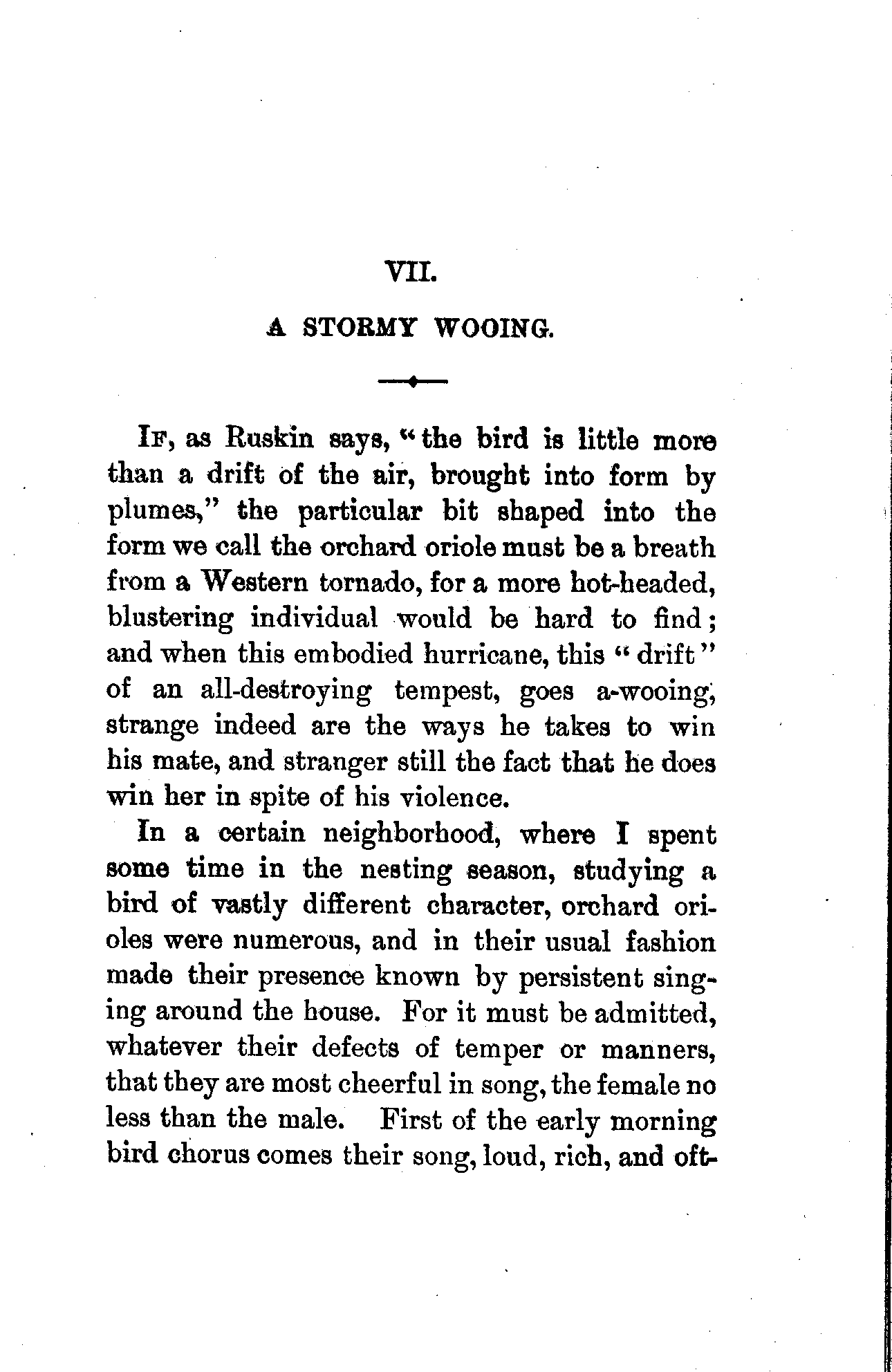 VII.

A STORMY WOOING.

If, as Ruskin says, "the bird is little more than a drift of the air, brought into form by plumes," the particular bit shaped into the form we call the orchard oriole must be a breath from a Western tornado, for a more hot-headed, blustering individual would be hard to find; and when this embodied hurricane, this "drift" of an all-destroying tempest, goes a-wooing, strange indeed are the ways he takes to win his mate, and stranger still the fact that he does win her in spite of his violence.

In a certain neighborhood, where I spent some time in the nesting season, studying a bird of vastly different character, orchard orioles were numerous, and in their usual fashion made their presence known by persistent singing around the house. For it must be admitted, whatever their defects of temper or manners, that they are most cheerful in song, the female no less than the male. First of the early morning bird chorus comes their song, loud, rich, and oft-